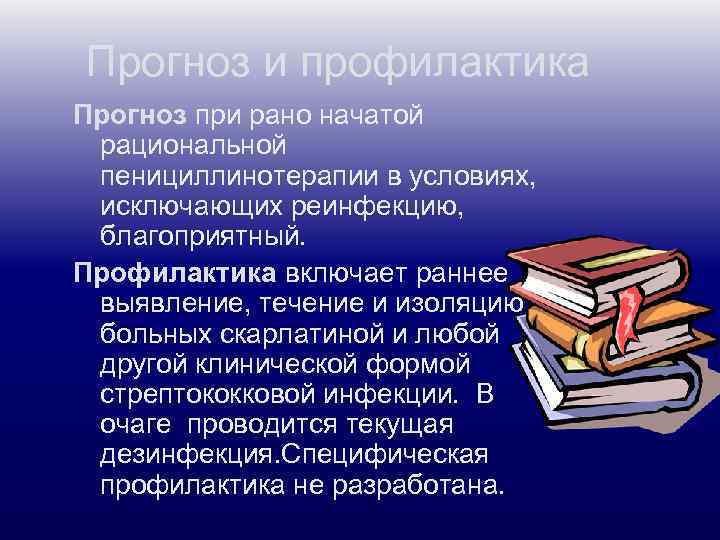 Прогноз и профилактика

Прогноз при рано начатой рациональной пенициллинотерапии в условиях, исключающих реинфекцию, благоприятный.

Профилактика включает раннее выявление, течение и изоляцию больных скарлатиной и любой другой клинической формой стрептококковой инфекции. В очаге проводится текущая дезинфекция.Специфическая профилактика не разработана.